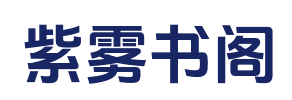 紫雾书阁